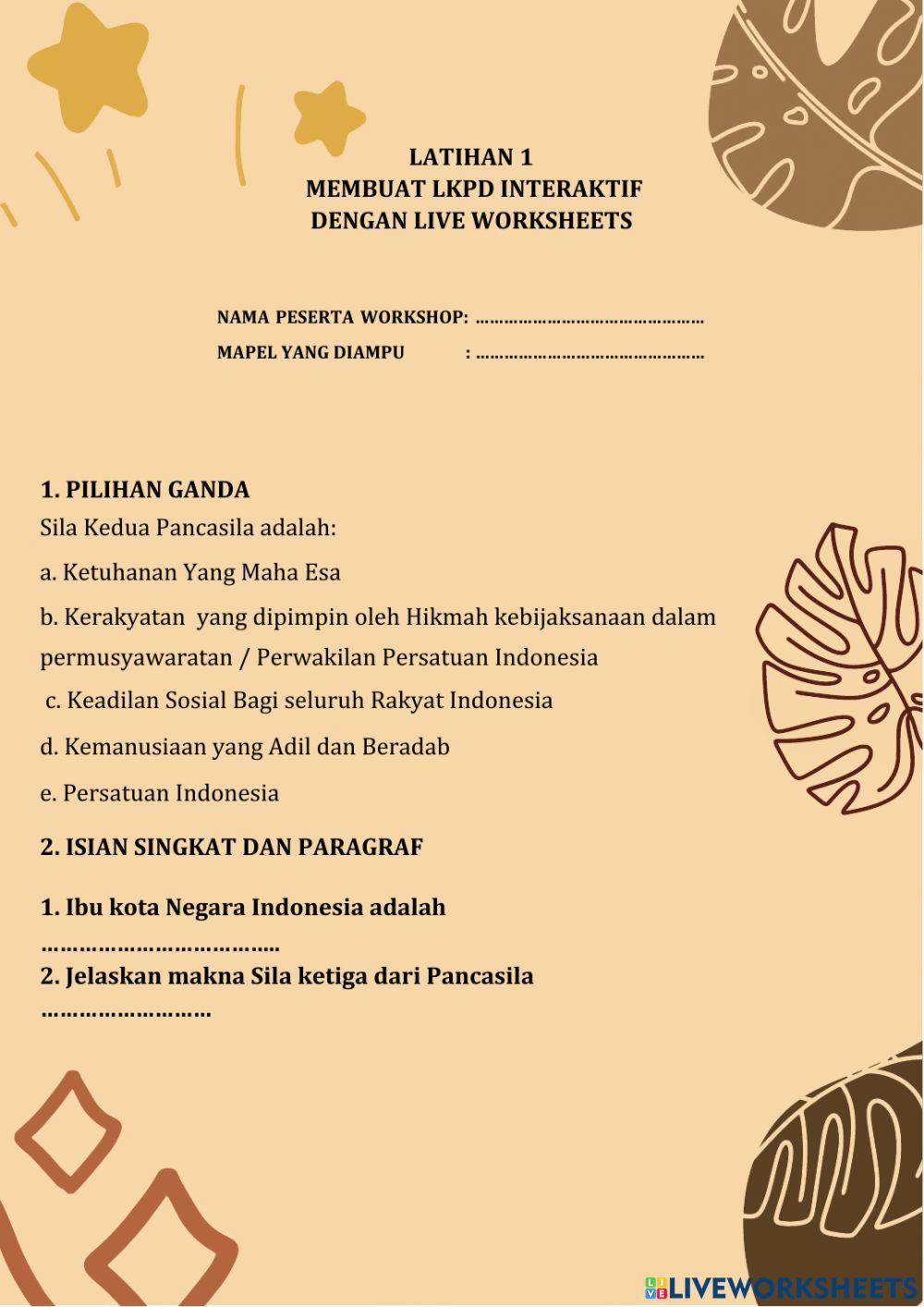 LATIHAN 1
MEMBUAT LKPD INTERAKTIF
DENGAN LIVE WORKSHEETS

NAMA PESERTA WORKSHOP: ………………………………………
MAPEL YANG DIAMPU : ………………………………………

1. PILIHAN GANDA
Sila Kedua Pancasila adalah:

a. Ketuhanan Yang Maha Esa

b. Kerakyatan yang dipimpin oleh Hikmah kebijaksanaan dalam permusyawaratan / Perwakilan Persatuan Indonesia

c. Keadilan Sosial Bagi seluruh Rakyat Indonesia

d. Kemanusiaan yang Adil dan Beradab

e. Persatuan Indonesia

2. ISIAN SINGKAT DAN PARAGRAF

1. Ibu kota Negara Indonesia adalah ………………………………..
2. Jelaskan makna Sila ketiga dari Pancasila ………………………

LIVEWORKSHEETS